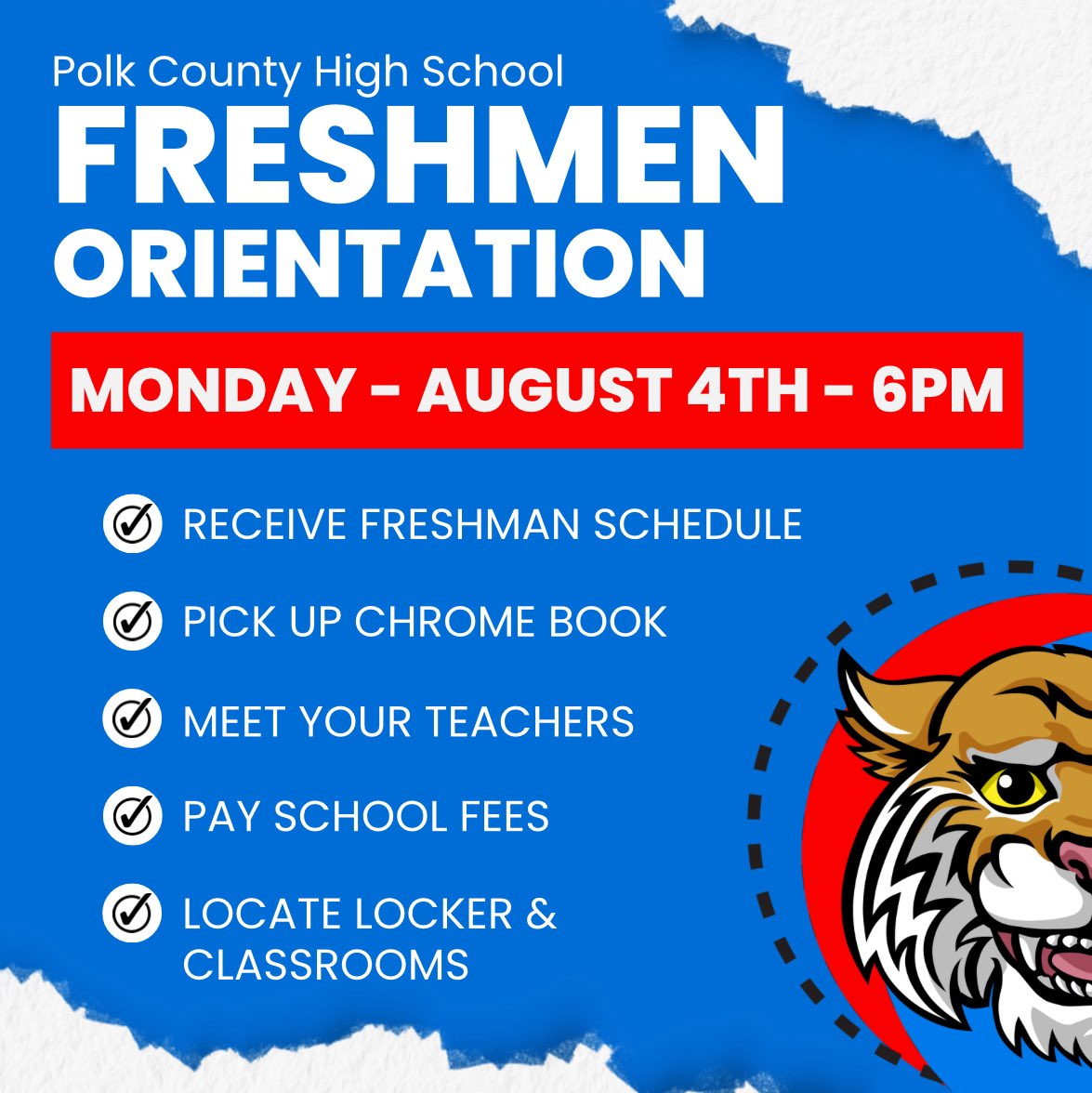 Polk County High School
FRESHMEN ORIENTATION

MONDAY - AUGUST 4TH - 6PM

RECEIVE FRESHMAN SCHEDULE

PICK UP CHROME BOOK

MEET YOUR TEACHERS

PAY SCHOOL FEES

LOCATE LOCKER & CLASSROOMS